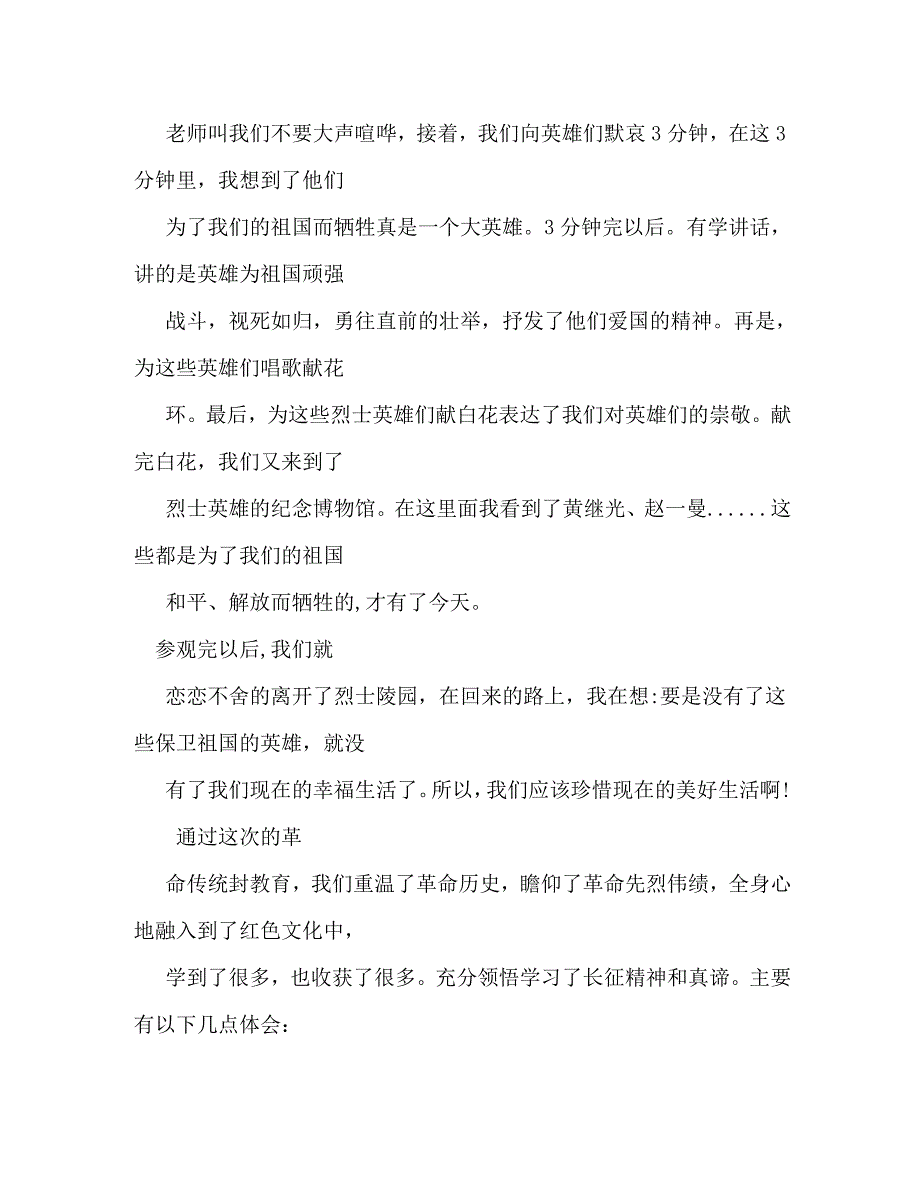 老师叫我们不要大声喧哗，接着，我们向英雄们默哀 3 分钟，在这 3 分钟里，我想到了他们

为了我们的祖国而牺牲真是一个大英雄。3 分钟完以后。有学讲话，讲的是英雄为祖国顽强

战斗，视死如归，勇往直前的壮举，抒发了他们爱国的精神。再是，为这些英雄们唱歌献花

环。最后，为这些烈士英雄们献白花表达了我们对英雄们的崇敬。献完白花，我们又来到了

烈士英雄的纪念博物馆。在这里面我看到了黄继光、赵一曼......这些都是为了我们的祖国

和平、解放而牺牲的,才有了今天。

参观完以后,我们就

恋恋不舍的离开了烈士陵园，在回来的路上，我在想:要是没有了这些保卫祖国的英雄，就没

有了我们现在的幸福生活了。所以，我们应该珍惜现在的美好生活啊!

通过这次的革

命传统封教育，我们重温了革命历史，瞻仰了革命先烈伟绩，全身心地融入到了红色文化中，

学到了很多，也收获了很多。充分领悟学习了长征精神和真谛。主要有以下几点体会: